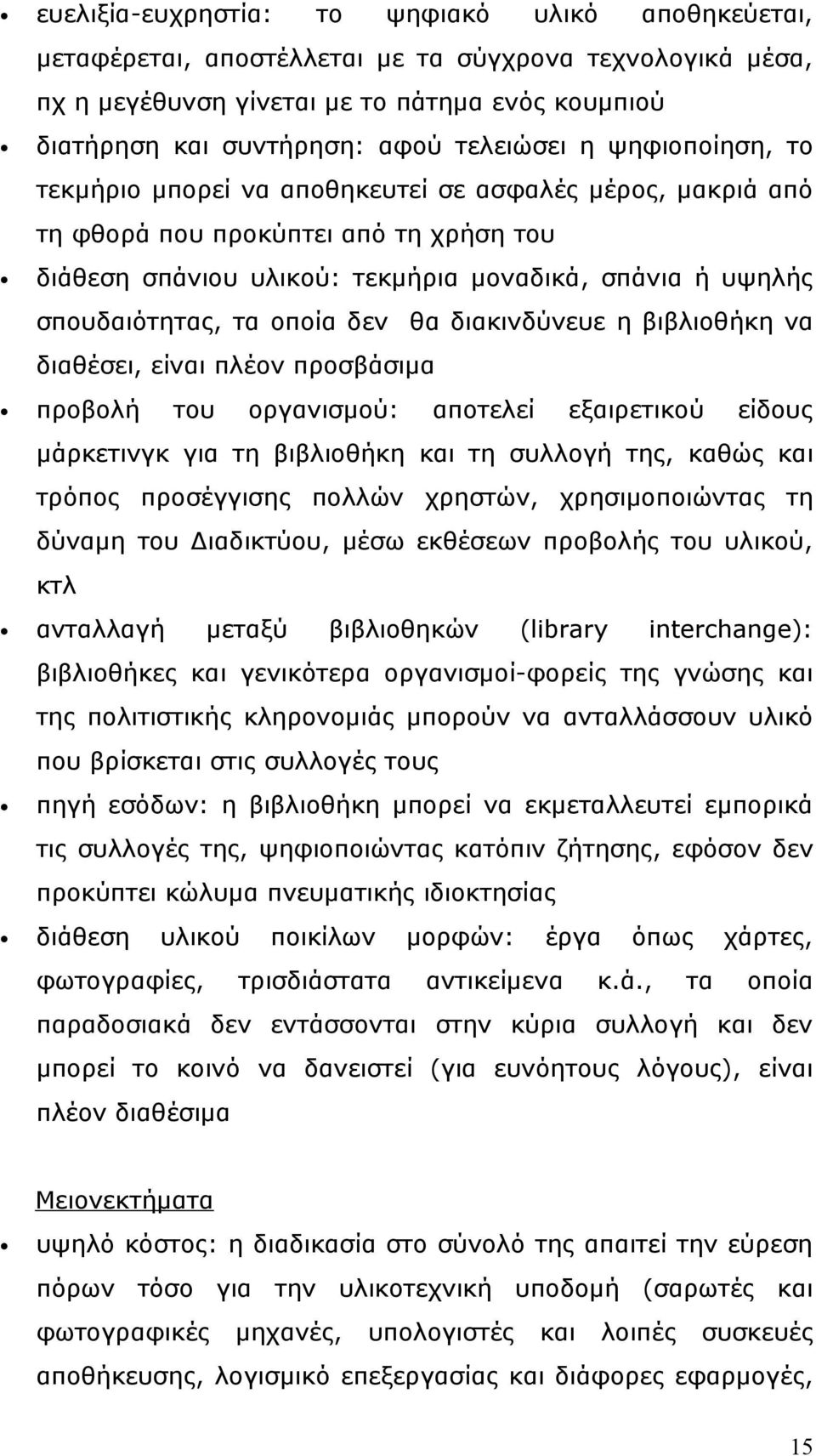 • ευελιξία-ευχρηστία: το ψηφιακό υλικό αποθηκεύεται, μεταφέρεται, αποστέλλεται με τα σύγχρονα τεχνολογικά μέσα, πχ η μεγέθυνση γίνεται με το πάτημα ενός κουμπιού

• διατήρηση και συντήρηση: αφού τελειώσει η ψηφιοποίηση, το τεκμήριο μπορεί να αποθηκευτεί σε ασφαλές μέρος, μακριά από τη φθορά που προκύπτει από τη χρήση του

• διάθεση σπάνιου υλικού: τεκμήρια μοναδικά, σπάνια ή υψηλής σπουδαιότητας, τα οποία δεν θα διακινδύνευε η βιβλιοθήκη να διαθέσει, είναι πλέον προσβάσιμα

• προβολή του οργανισμού: αποτελεί εξαιρετικού είδους μάρκετινγκ για τη βιβλιοθήκη και τη συλλογή της, καθώς και τρόπος προσέγγισης πολλών χρηστών, χρησιμοποιώντας τη δύναμη του Διαδικτύου, μέσω εκθέσεων προβολής του υλικού, κτλ

• ανταλλαγή μεταξύ βιβλιοθηκών (library interchange): βιβλιοθήκες και γενικότερα οργανισμοί-φορείς της γνώσης και της πολιτιστικής κληρονομιάς μπορούν να ανταλλάσσουν υλικό που βρίσκεται στις συλλογές τους

• πηγή εσόδων: η βιβλιοθήκη μπορεί να εκμεταλλευτεί εμπορικά τις συλλογές της, ψηφιοποιώντας κατόπιν ζήτησης, εφόσον δεν προκύπτει κώλυμα πνευματικής ιδιοκτησίας

• διάθεση υλικού ποικίλων μορφών: έργα όπως χάρτες, φωτογραφίες, τρισδιάστατα αντικείμενα κ.ά., τα οποία παραδοσιακά δεν εντάσσονται στην κύρια συλλογή και δεν μπορεί το κοινό να δανειστεί (για ευνόητους λόγους), είναι πλέον διαθέσιμα

Μειονεκτήματα

• υψηλό κόστος: η διαδικασία στο σύνολό της απαιτεί την εύρεση πόρων τόσο για την υλικοτεχνική υποδομή (σαρωτές και φωτογραφικές μηχανές, υπολογιστές και λοιπές συσκευές αποθήκευσης, λογισμικό επεξεργασίας και διάφορες εφαρμογές,

15